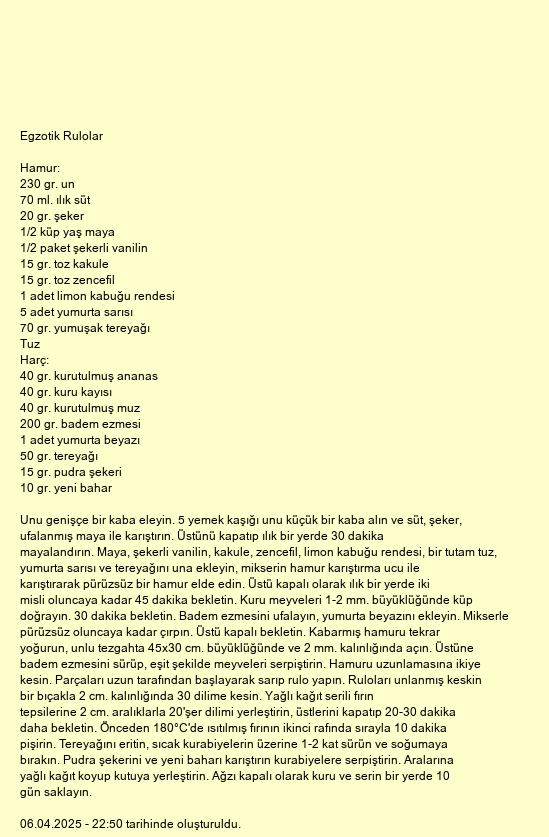 Egzotik Rulolar

Hamur:
230 gr. un
70 ml. ılık süt
20 gr. şeker
1/2 küp yaş maya
1/2 paket şekerli vanilin
15 gr. toz kakule
15 gr. toz zencefil
1 adet limon kabuğu rendesi
5 adet yumurta sarısı
70 gr. yumuşak tereyağı
Tuz
Harç:
40 gr. kurutulmuş ananas
40 gr. kuru kayısı
40 gr. kurutulmuş muz
200 gr. badem ezmesi
1 adet yumurta beyazı
50 gr. tereyağı
15 gr. pudra şekeri
10 gr. yeni bahar

Unu genişçe bir kaba eleyin. 5 yemek kaşığı unu küçük bir kaba alın ve süt, şeker, ufalanmış maya ile karıştırın. Üstünü kapatıp ılık bir yerde 30 dakika mayalandırın. Maya, şekerli vanilin, kakule, zencefil, limon kabuğu rendesi, bir tutam tuz, yumurta sarısı ve tereyağını una ekleyin, mikserin hamur karıştırma ucu ile karıştırarak pürüzsüz bir hamur elde edin. Üstü kapalı olarak ılık bir yerde iki misli oluncaya kadar 45 dakika bekletin. Kuru meyveleri 1-2 mm. büyüklüğünde küp doğrayın. 30 dakika bekletin. Badem ezmesini ufalayın, yumurta beyazını ekleyin. Mikserle pürüzsüz oluncaya kadar çırpın. Üstü kapalı bekletin. Kabarmış hamuru tekrar yoğurun, unlu tezgahta 45x30 cm. büyüklüğünde ve 2 mm. kalınlığında açın. Üstüne badem ezmesini sürüp, eşit şekilde meyveleri serpiştirin. Hamuru uzunlamasına ikiye kesin. Parçaları uzun tarafından başlayarak sarıp rulo yapın. Ruloları unlanmış keskin bir bıçakla 2 cm. kalınlığında 30 dilime kesin. Yağlı kağıt serili fırın tepsilerine 2 cm. aralıklarla 20'şer dilimi yerleştirin, üstlerini kapatıp 20-30 dakika daha bekletin. Önceden 180°C'de ısıtılmış fırının ikinci rafında sırayla 10 dakika pişirin. Tereyağını eritin, sıcak kurabiyelerin üzerine 1-2 kat sürün ve soğumaya bırakın. Pudra şekerini ve yeni baharı karıştırın kurabiyelere serpiştirin. Aralarına yağlı kağıt koyup kutuya yerleştirin. Ağzı kapalı olarak kuru ve serin bir yerde 10 gün saklayın.

06.04.2025 - 22:50 tarihinde oluşturuldu.